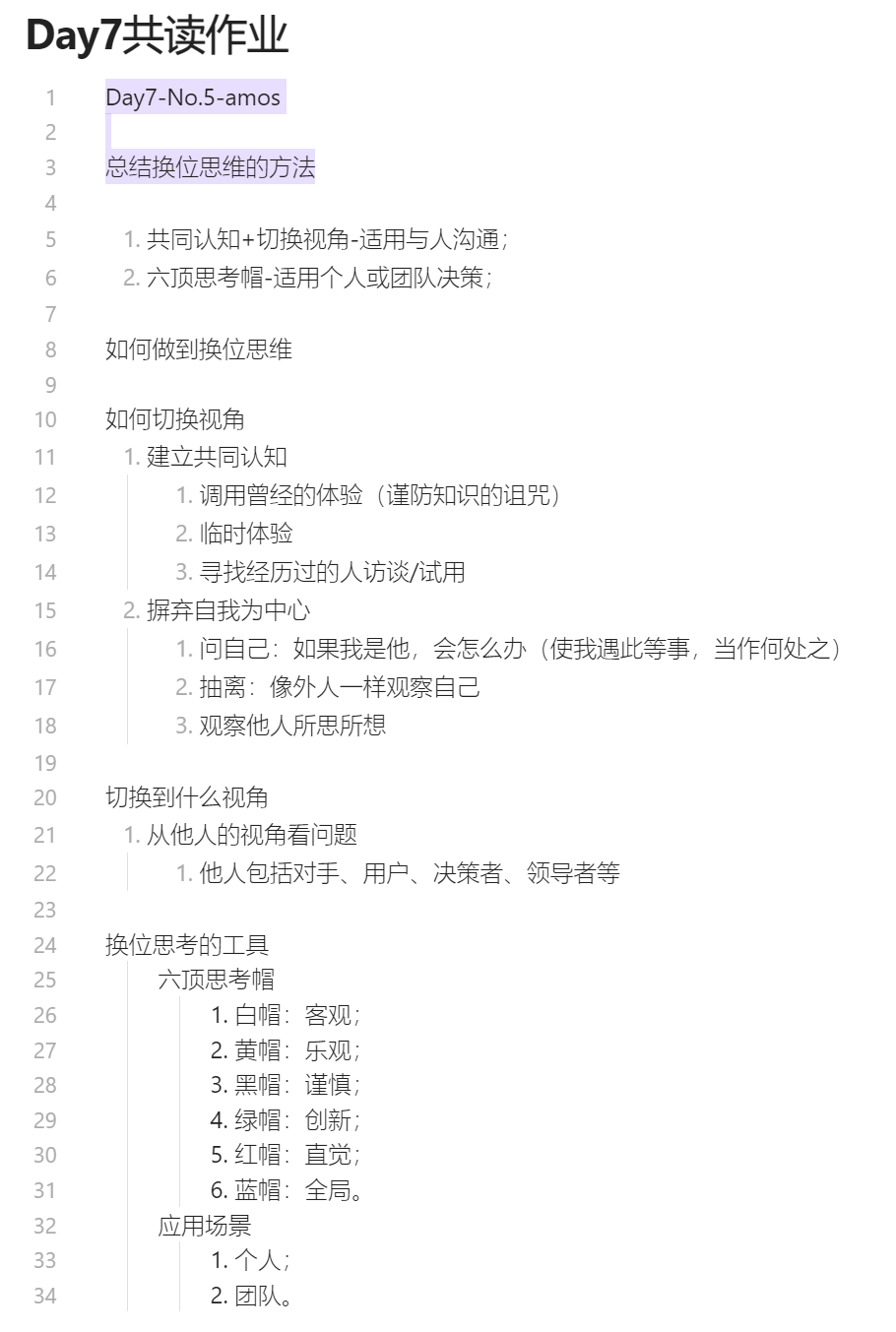 Day7共读作业

1 Day7-No.5-amos
2
3 总结换位思维的方法
4
5 1. 共同认知+切换视角-适用与人沟通；
6 2. 六顶思考帽-适用个人或团队决策；
7
8 如何做到换位思维
9
10 如何切换视角
11 1. 建立共同认知
12 1. 调用曾经的体验（谨防知识的诅咒）
13 2. 临时体验
14 3. 寻找经历过的人访谈/试用
15 2. 摒弃自我为中心
16 1. 问自己：如果我是他，会怎么办（使我遇此等事，当作何处之）
17 2. 抽离：像外人一样观察自己
18 3. 观察他人所思所想
19
20 切换到什么视角
21 1. 从他人的视角看问题
22 1. 他人包括对手、用户、决策者、领导者等
23
24 换位思考的工具
25 六顶思考帽
26 1. 白帽：客观；
27 2. 黄帽：乐观；
28 3. 黑帽：谨慎；
29 4. 绿帽：创新；
30 5. 红帽：直觉；
31 6. 蓝帽：全局。
32 应用场景
33 1. 个人；
34 2. 团队。